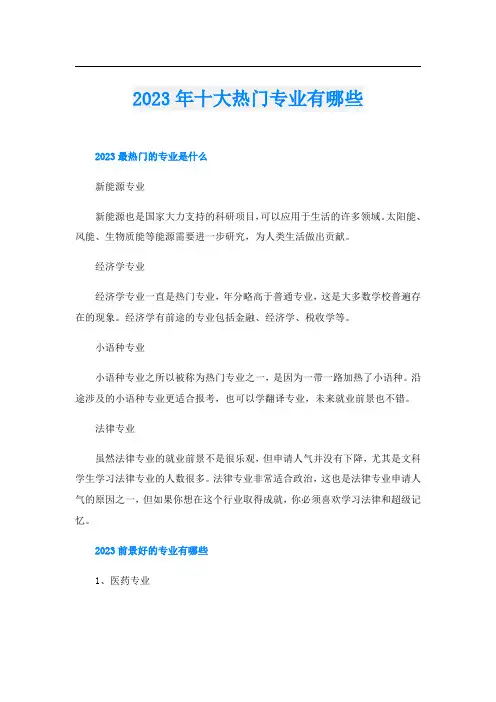 2023年十大热门专业有哪些

2023最热门的专业是什么

新能源专业

新能源也是国家大力支持的科研项目，可以应用于生活的许多领域。太阳能、风能、生物质能等能源需要进一步研究，为人类生活做出贡献。

经济学专业

经济学专业一直是热门专业，年分略高于普通专业，这是大多数学校普遍存在的现象。经济学有前途的专业包括金融、经济学、税收学等。

小语种专业

小语种专业之所以被称为热门专业之一，是因为一带一路加热了小语种。沿途涉及的小语种专业更适合报考，也可以学翻译专业，未来就业前景也不错。

法律专业

虽然法律专业的就业前景不是很乐观，但申请人气并没有下降，尤其是文科学生学习法律专业的人数很多。法律专业非常适合政治，这也是法律专业申请人气的原因之一，但如果你想在这个行业取得成就，你必须喜欢学习法律和超级记忆。

2023前景好的专业有哪些

1、医药专业